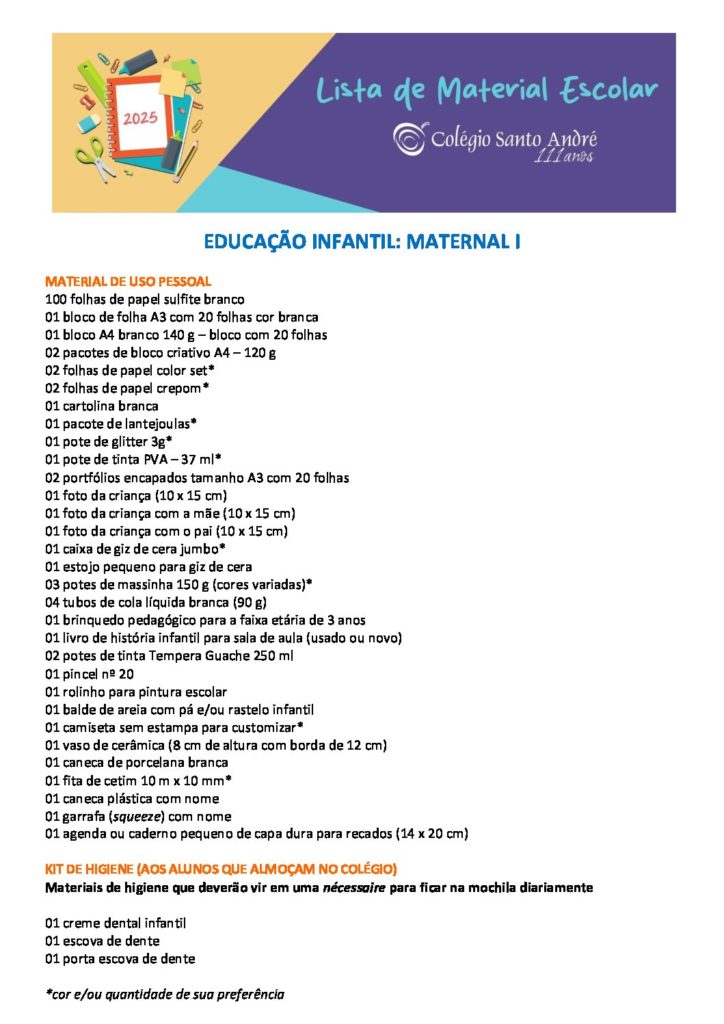 2025

Lista de Material Escolar

Colégio Santo André 111 anos

EDUCAÇÃO INFANTIL: MATERNAL I

MATERIAL DE USO PESSOAL
100 folhas de papel sulfite branco
01 bloco de folha A3 com 20 folhas cor branca
01 bloco A4 branco 140 g – bloco com 20 folhas
02 pacotes de bloco criativo A4 – 120 g
02 folhas de papel color set*
02 folhas de papel crepom*
01 cartolina branca
01 pacote de lantejoulas*
01 pote de glitter 3g*
01 pote de tinta PVA – 37 ml*
02 portfólios encapados tamanho A3 com 20 folhas
01 foto da criança (10 x 15 cm)
01 foto da criança com a mãe (10 x 15 cm)
01 foto da criança com o pai (10 x 15 cm)
01 caixa de giz de cera jumbo*
01 estojo pequeno para giz de cera
03 potes de massinha 150 g (cores variadas)*
04 tubos de cola líquida branca (90 g)
01 brinquedo pedagógico para a faixa etária de 3 anos
01 livro de história infantil para sala de aula (usado ou novo)
02 potes de tinta Tempera Guache 250 ml
01 pincel nº 20
01 rolinho para pintura escolar
01 balde de areia com pá e/ou rastelo infantil
01 camiseta sem estampa para customizar*
01 vaso de cerâmica (8 cm de altura com borda de 12 cm)
01 caneca de porcelana branca
01 fita de cetim 10 m x 10 mm*
01 caneca plástica com nome
01 garrafa (squeeze) com nome
01 agenda ou caderno pequeno de capa dura para recados (14 x 20 cm)

KIT DE HIGIENE (AOS ALUNOS QUE ALMOÇAM NO COLÉGIO)
Materiais de higiene que deverão vir em uma nécessaire para ficar na mochila diariamente

01 creme dental infantil
01 escova de dente
01 porta escova de dente

*cor e/ou quantidade de sua preferência